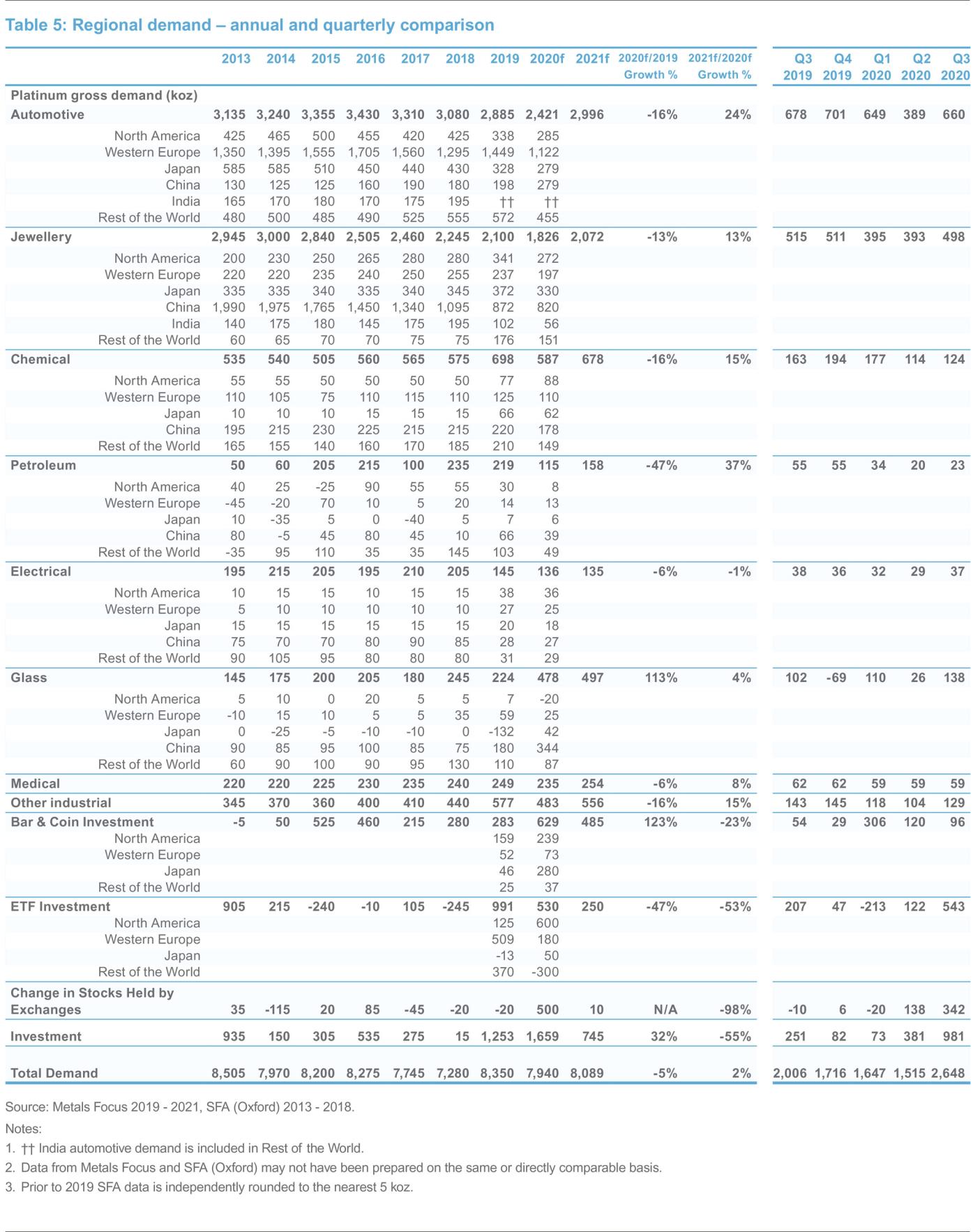 Table 5: Regional demand – annual and quarterly comparison

| | 2013 | 2014 | 2015 | 2016 | 2017 | 2018 | 2019 | 2020f | 2021f | 2020f/2019 Growth % | 2021f/2020f Growth % | Q3 2019 | Q4 2019 | Q1 2020 | Q2 2020 | Q3 2020 |
|---|---|---|---|---|---|---|---|---|---|---|---|---|---|---|---|---|
| Platinum gross demand (koz) | | | | | | | | | | | | | | | | |
| Automotive | 3,135 | 3,240 | 3,355 | 3,430 | 3,310 | 3,080 | 2,885 | 2,421 | 2,996 | -16% | 24% | 678 | 701 | 649 | 389 | 660 |
| North America | 425 | 465 | 500 | 455 | 420 | 425 | 338 | 285 | | | | | | | | |
| Western Europe | 1,350 | 1,395 | 1,555 | 1,705 | 1,560 | 1,295 | 1,449 | 1,122 | | | | | | | | |
| Japan | 585 | 585 | 510 | 450 | 440 | 430 | 328 | 279 | | | | | | | | |
| China | 130 | 125 | 125 | 160 | 190 | 180 | 198 | 279 | | | | | | | | |
| India | 165 | 170 | 180 | 170 | 175 | 195 | †† | †† | | | | | | | | |
| Rest of the World | 480 | 500 | 485 | 490 | 525 | 555 | 572 | 455 | | | | | | | | |
| Jewellery | 2,945 | 3,000 | 2,840 | 2,505 | 2,460 | 2,245 | 2,100 | 1,826 | 2,072 | -13% | 13% | 515 | 511 | 395 | 393 | 498 |
| North America | 200 | 230 | 250 | 265 | 280 | 280 | 341 | 272 | | | | | | | | |
| Western Europe | 220 | 220 | 235 | 240 | 250 | 255 | 237 | 197 | | | | | | | | |
| Japan | 335 | 335 | 340 | 335 | 340 | 345 | 372 | 330 | | | | | | | | |
| China | 1,990 | 1,975 | 1,765 | 1,450 | 1,340 | 1,095 | 872 | 820 | | | | | | | | |
| India | 140 | 175 | 180 | 145 | 175 | 195 | 102 | 56 | | | | | | | | |
| Rest of the World | 60 | 65 | 70 | 70 | 75 | 75 | 176 | 151 | | | | | | | | |
| Chemical | 535 | 540 | 505 | 560 | 565 | 575 | 698 | 587 | 678 | -16% | 15% | 163 | 194 | 177 | 114 | 124 |
| North America | 55 | 55 | 50 | 50 | 50 | 50 | 77 | 88 | | | | | | | | |
| Western Europe | 110 | 105 | 75 | 110 | 115 | 110 | 125 | 110 | | | | | | | | |
| Japan | 10 | 10 | 10 | 15 | 15 | 15 | 66 | 62 | | | | | | | | |
| China | 195 | 215 | 230 | 225 | 215 | 215 | 220 | 178 | | | | | | | | |
| Rest of the World | 165 | 155 | 140 | 160 | 170 | 185 | 210 | 149 | | | | | | | | |
| Petroleum | 50 | 60 | 205 | 215 | 100 | 235 | 219 | 115 | 158 | -47% | 37% | 55 | 55 | 34 | 20 | 23 |
| North America | 40 | 25 | -25 | 90 | 55 | 55 | 30 | 8 | | | | | | | | |
| Western Europe | -45 | -20 | 70 | 10 | 5 | 20 | 14 | 13 | | | | | | | | |
| Japan | 10 | -35 | 5 | 0 | -40 | 5 | 7 | 6 | | | | | | | | |
| China | 80 | -5 | 45 | 80 | 45 | 10 | 66 | 39 | | | | | | | | |
| Rest of the World | -35 | 95 | 110 | 35 | 35 | 145 | 103 | 49 | | | | | | | | |
| Electrical | 195 | 215 | 205 | 195 | 210 | 205 | 145 | 136 | 135 | -6% | -1% | 38 | 36 | 32 | 29 | 37 |
| North America | 10 | 15 | 15 | 10 | 15 | 15 | 38 | 36 | | | | | | | | |
| Western Europe | 5 | 10 | 10 | 10 | 10 | 10 | 27 | 25 | | | | | | | | |
| Japan | 15 | 15 | 15 | 15 | 15 | 15 | 20 | 18 | | | | | | | | |
| China | 75 | 70 | 70 | 80 | 90 | 85 | 28 | 27 | | | | | | | | |
| Rest of the World | 90 | 105 | 95 | 80 | 80 | 80 | 31 | 29 | | | | | | | | |
| Glass | 145 | 175 | 200 | 205 | 180 | 245 | 224 | 478 | 497 | 113% | 4% | 102 | -69 | 110 | 26 | 138 |
| North America | 5 | 10 | 0 | 20 | 5 | 5 | 7 | -20 | | | | | | | | |
| Western Europe | -10 | 15 | 10 | 5 | 5 | 35 | 59 | 25 | | | | | | | | |
| Japan | 0 | -25 | -5 | -10 | -10 | 0 | -132 | 42 | | | | | | | | |
| China | 90 | 85 | 95 | 100 | 85 | 75 | 180 | 344 | | | | | | | | |
| Rest of the World | 60 | 90 | 100 | 90 | 95 | 130 | 110 | 87 | | | | | | | | |
| Medical | 220 | 220 | 225 | 230 | 235 | 240 | 249 | 235 | 254 | -6% | 8% | 62 | 62 | 59 | 59 | 59 |
| Other industrial | 345 | 370 | 360 | 400 | 410 | 440 | 577 | 483 | 556 | -16% | 15% | 143 | 145 | 118 | 104 | 129 |
| Bar & Coin Investment | -5 | 50 | 525 | 460 | 215 | 280 | 283 | 629 | 485 | 123% | -23% | 54 | 29 | 306 | 120 | 96 |
| North America | | | | | | | 159 | 239 | | | | | | | | |
| Western Europe | | | | | | | 52 | 73 | | | | | | | | |
| Japan | | | | | | | 46 | 280 | | | | | | | | |
| Rest of the World | | | | | | | 25 | 37 | | | | | | | | |
| ETF Investment | 905 | 215 | -240 | -10 | 105 | -245 | 991 | 530 | 250 | -47% | -53% | 207 | 47 | -213 | 122 | 543 |
| North America | | | | | | | 125 | 600 | | | | | | | | |
| Western Europe | | | | | | | 509 | 180 | | | | | | | | |
| Japan | | | | | | | -13 | 50 | | | | | | | | |
| Rest of the World | | | | | | | 370 | -300 | | | | | | | | |
| Change in Stocks Held by Exchanges | 35 | -115 | 20 | 85 | -45 | -20 | -20 | 500 | 10 | N/A | -98% | -10 | 6 | -20 | 138 | 342 |
| Investment | 935 | 150 | 305 | 535 | 275 | 15 | 1,253 | 1,659 | 745 | 32% | -55% | 251 | 82 | 73 | 381 | 981 |
| Total Demand | 8,505 | 7,970 | 8,200 | 8,275 | 7,745 | 7,280 | 8,350 | 7,940 | 8,089 | -5% | 2% | 2,006 | 1,716 | 1,647 | 1,515 | 2,648 |

Source: Metals Focus 2019 - 2021, SFA (Oxford) 2013 - 2018.

Notes:
1. †† India automotive demand is included in Rest of the World.
2. Data from Metals Focus and SFA (Oxford) may not have been prepared on the same or directly comparable basis.
3. Prior to 2019 SFA data is independently rounded to the nearest 5 koz.